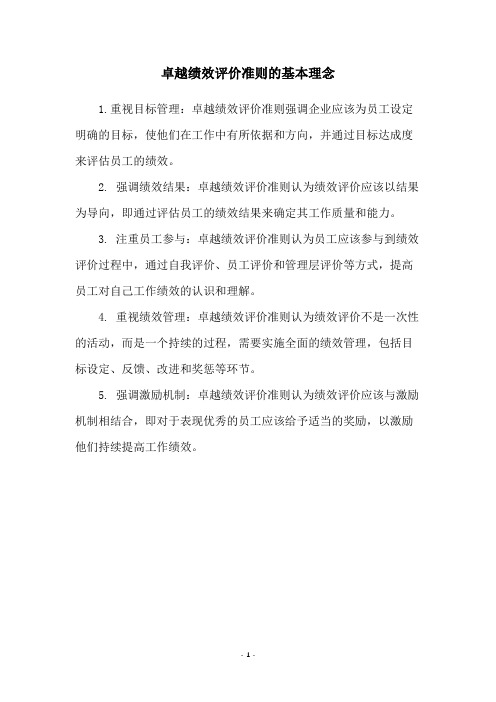 卓越绩效评价准则的基本理念

1.重视目标管理：卓越绩效评价准则强调企业应该为员工设定明确的目标，使他们在工作中有所依据和方向，并通过目标达成度来评估员工的绩效。

2. 强调绩效结果：卓越绩效评价准则认为绩效评价应该以结果为导向，即通过评估员工的绩效结果来确定其工作质量和能力。

3. 注重员工参与：卓越绩效评价准则认为员工应该参与到绩效评价过程中，通过自我评价、员工评价和管理层评价等方式，提高员工对自己工作绩效的认识和理解。

4. 重视绩效管理：卓越绩效评价准则认为绩效评价不是一次性的活动，而是一个持续的过程，需要实施全面的绩效管理，包括目标设定、反馈、改进和奖惩等环节。

5. 强调激励机制：卓越绩效评价准则认为绩效评价应该与激励机制相结合，即对于表现优秀的员工应该给予适当的奖励，以激励他们持续提高工作绩效。

- 1 -